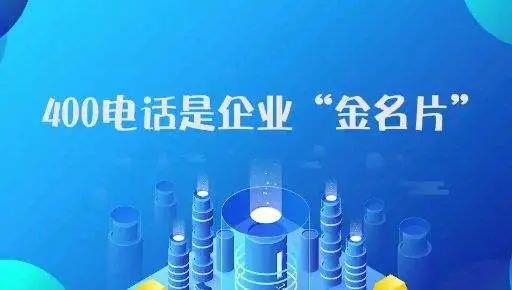 400电话是企业“金名片”